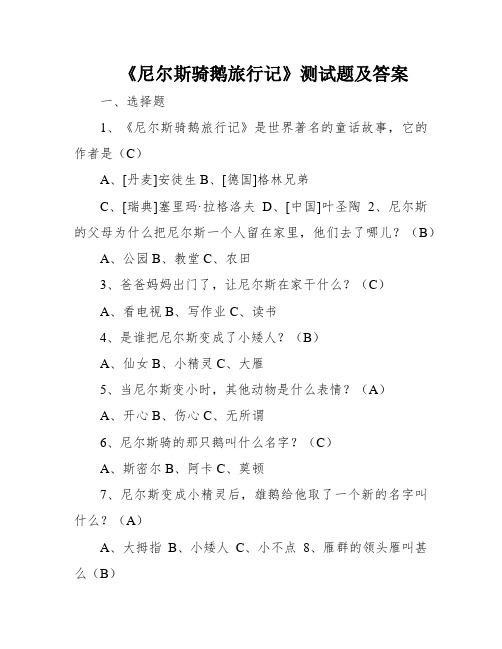 《尼尔斯骑鹅旅行记》测试题及答案

一、选择题

1、《尼尔斯骑鹅旅行记》是世界著名的童话故事，它的作者是（C）

A、[丹麦]安徒生 B、[德国]格林兄弟

C、[瑞典]塞里玛·拉格洛夫 D、[中国]叶圣陶 2、尼尔斯的父母为什么把尼尔斯一个人留在家里，他们去了哪儿？（B）

A、公园 B、教堂 C、农田

3、爸爸妈妈出门了，让尼尔斯在家干什么？（C）

A、看电视 B、写作业 C、读书

4、是谁把尼尔斯变成了小矮人？（B）

A、仙女 B、小精灵 C、大雁

5、当尼尔斯变小时，其他动物是什么表情？（A）

A、开心 B、伤心 C、无所谓

6、尼尔斯骑的那只鹅叫什么名字？（C）

A、斯密尔 B、阿卡 C、莫顿

7、尼尔斯变成小精灵后，雄鹅给他取了一个新的名字叫什么？（A）

A、大拇指 B、小矮人 C、小不点 8、雁群的领头雁叫甚么（B）